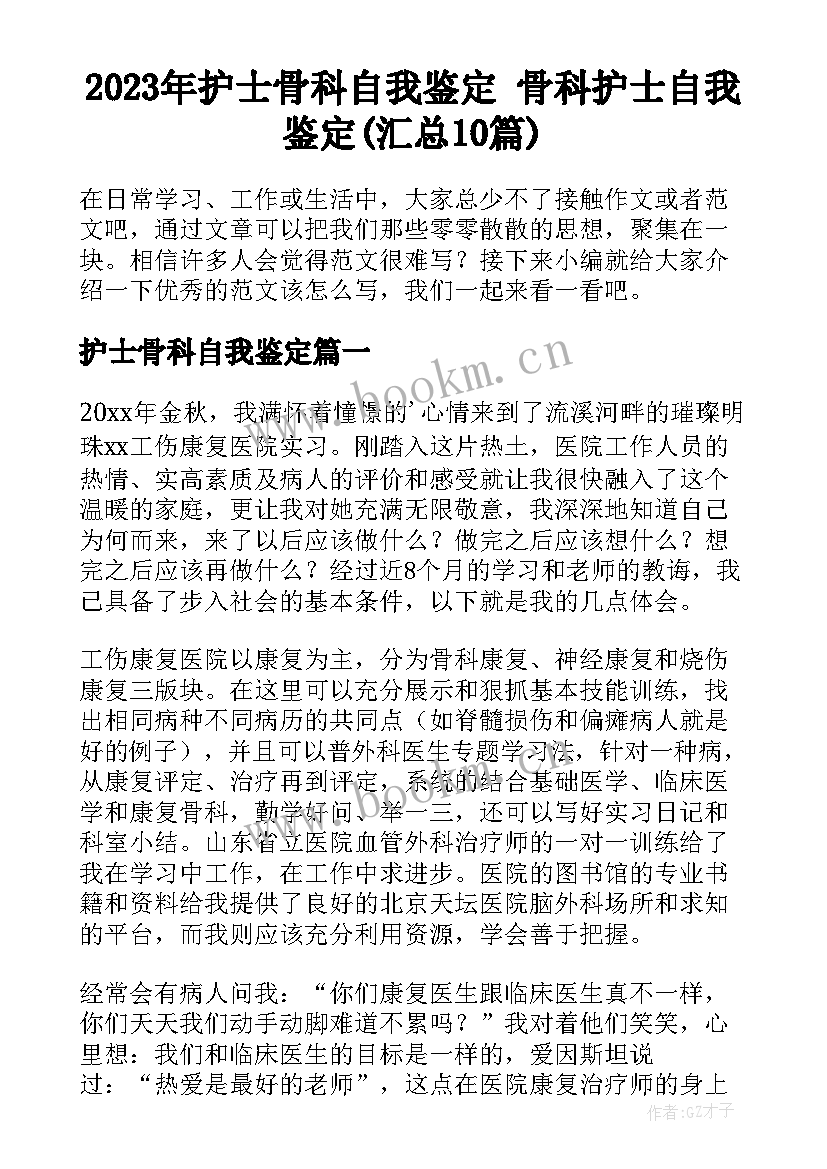 2023年护士骨科自我鉴定 骨科护士自我鉴定(汇总10篇)

在日常学习、工作或生活中，大家总少不了接触作文或者范文吧，通过文章可以把我们那些零零散散的思想，聚集在一块。相信许多人会觉得范文很难写？接下来小编就给大家介绍一下优秀的范文该怎么写，我们一起来看一看吧。

护士骨科自我鉴定篇一

20xx年金秋，我满怀着憧憬的'心情来到了流溪河畔的璀璨明珠xx工伤康复医院实习。刚踏入这片热土，医院工作人员的热情、实高素质及病人的评价和感受就让我很快融入了这个温暖的家庭，更让我对她充满无限敬意，我深深地知道自己为何而来，来了以后应该做什么？做完之后应该想什么？想完之后应该再做什么？经过近8个月的学习和老师的教诲，我已具备了步入社会的基本条件，以下就是我的几点体会。

工伤康复医院以康复为主，分为骨科康复、神经康复和烧伤康复三版块。在这里可以充分展示和狠抓基本技能训练，找出相同病种不同病历的共同点（如脊髓损伤和偏瘫病人就是好的例子），并且可以普外科医生专题学习法，针对一种病，从康复评定、治疗再到评定，系统的结合基础医学、临床医学和康复骨科，勤学好问、举一三，还可以写好实习日记和科室小结。山东省立医院血管外科治疗师的一对一训练给了我在学习中工作，在工作中求进步。医院的图书馆的专业书籍和资料给我提供了良好的北京天坛医院脑外科场所和求知的平台，而我则应该充分利用资源，学会善于把握。

经常会有病人问我：“你们康复医生跟临床医生真不一样，你们天天我们动手动脚难道不累吗？”我对着他们笑笑，心里想：我们和临床医生的目标是一样的，爱因斯坦说过：“热爱是最好的老师”，这点在医院康复治疗师的身上

www.bookm.cn

作者:GZ才子